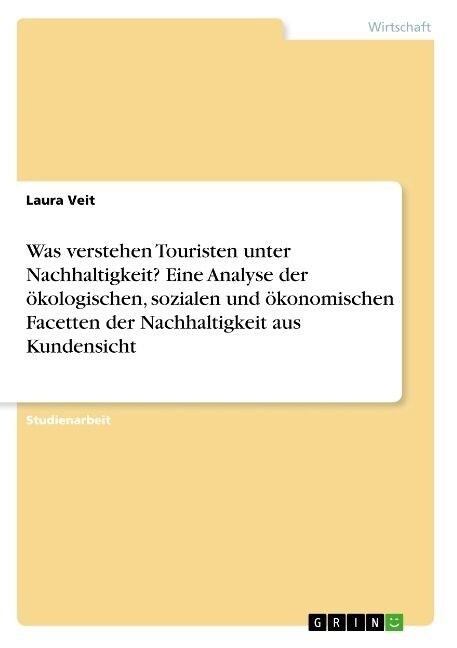 Wirtschaft

Laura Veit

Was verstehen Touristen unter Nachhaltigkeit? Eine Analyse der ökologischen, sozialen und ökonomischen Facetten der Nachhaltigkeit aus Kundensicht

Studienarbeit

GRIN